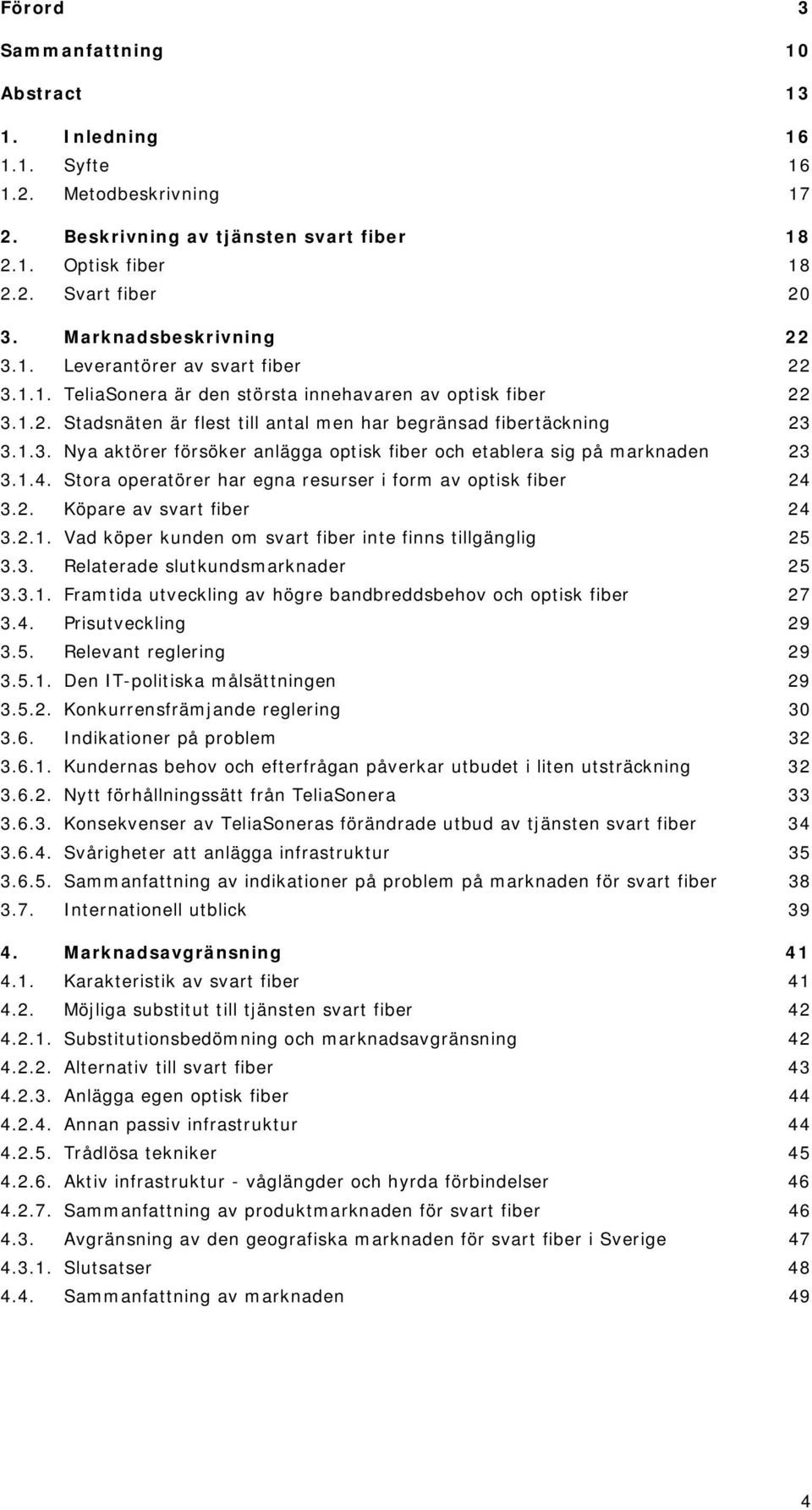 Förord 3

Sammanfattning 10

Abstract 13

1. Inledning 16
1.1. Syfte 16
1.2. Metodbeskrivning 17

2. Beskrivning av tjänsten svart fiber 18
2.1. Optisk fiber 18
2.2. Svart fiber 20

3. Marknadsbeskrivning 22
3.1. Leverantörer av svart fiber 22
3.1.1. TeliaSonera är den största innehavaren av optisk fiber 22
3.1.2. Stadsnäten är flest till antal men har begränsad fibertäckning 23
3.1.3. Nya aktörer försöker anlägga optisk fiber och etablera sig på marknaden 23
3.1.4. Stora operatörer har egna resurser i form av optisk fiber 24
3.2. Köpare av svart fiber 24
3.2.1. Vad köper kunden om svart fiber inte finns tillgänglig 25
3.3. Relaterade slutkundsmarknader 25
3.3.1. Framtida utveckling av högre bandbreddsbehov och optisk fiber 27
3.4. Prisutveckling 29
3.5. Relevant reglering 29
3.5.1. Den IT-politiska målsättningen 29
3.5.2. Konkurrensfrämjande reglering 30
3.6. Indikationer på problem 32
3.6.1. Kundernas behov och efterfrågan påverkar utbudet i liten utsträckning 32
3.6.2. Nytt förhållningssätt från TeliaSonera 33
3.6.3. Konsekvenser av TeliaSoneras förändrade utbud av tjänsten svart fiber 34
3.6.4. Svårigheter att anlägga infrastruktur 35
3.6.5. Sammanfattning av indikationer på problem på marknaden för svart fiber 38
3.7. Internationell utblick 39

4. Marknadsavgränsning 41
4.1. Karakteristik av svart fiber 41
4.2. Möjliga substitut till tjänsten svart fiber 42
4.2.1. Substitutionsbedömning och marknadsavgränsning 42
4.2.2. Alternativ till svart fiber 43
4.2.3. Anlägga egen optisk fiber 44
4.2.4. Annan passiv infrastruktur 44
4.2.5. Trådlösa tekniker 45
4.2.6. Aktiv infrastruktur - våglängder och hyrda förbindelser 46
4.2.7. Sammanfattning av produktmarknaden för svart fiber 46
4.3. Avgränsning av den geografiska marknaden för svart fiber i Sverige 47
4.3.1. Slutsatser 48
4.4. Sammanfattning av marknaden 49

4